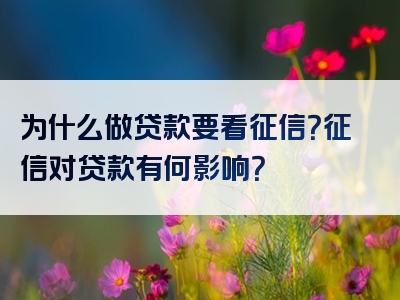 为什么做贷款要看征信?征信对贷款有何影响?